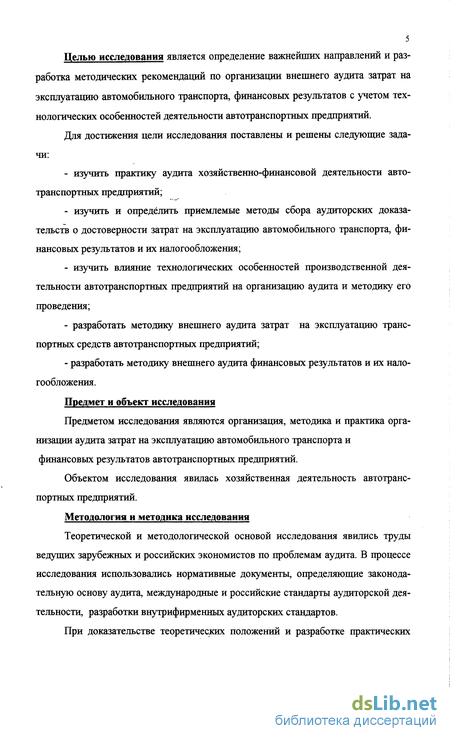 5

Целью исследования является определение важнейших направлений и разработка методических рекомендаций по организации внешнего аудита затрат на эксплуатацию автомобильного транспорта, финансовых результатов с учетом технологических особенностей деятельности автотранспортных предприятий.

Для достижения цели исследования поставлены и решены следующие задачи:

- изучить практику аудита хозяйственно-финансовой деятельности автотранспортных предприятий;

- изучить и определить приемлемые методы сбора аудиторских доказательств о достоверности затрат на эксплуатацию автомобильного транспорта, финансовых результатов и их налогообложения;

- изучить влияние технологических особенностей производственной деятельности автотранспортных предприятий на организацию аудита и методику его проведения;

- разработать методику внешнего аудита затрат на эксплуатацию транспортных средств автотранспортных предприятий;

- разработать методику внешнего аудита финансовых результатов и их налогообложения.

Предмет и объект исследования

Предметом исследования являются организация, методика и практика организации аудита затрат на эксплуатацию автомобильного транспорта и финансовых результатов автотранспортных предприятий.

Объектом исследования явилась хозяйственная деятельность автотранспортных предприятий.

Методология и методика исследования

Теоретической и методологической основой исследования явились труды ведущих зарубежных и российских экономистов по проблемам аудита. В процессе исследования использовались нормативные документы, определяющие законодательную основу аудита, международные и российские стандарты аудиторской деятельности, разработки внутрифирменных аудиторских стандартов.

При доказательстве теоретических положений и разработке практических

dsLib.net
библиотека диссертаций